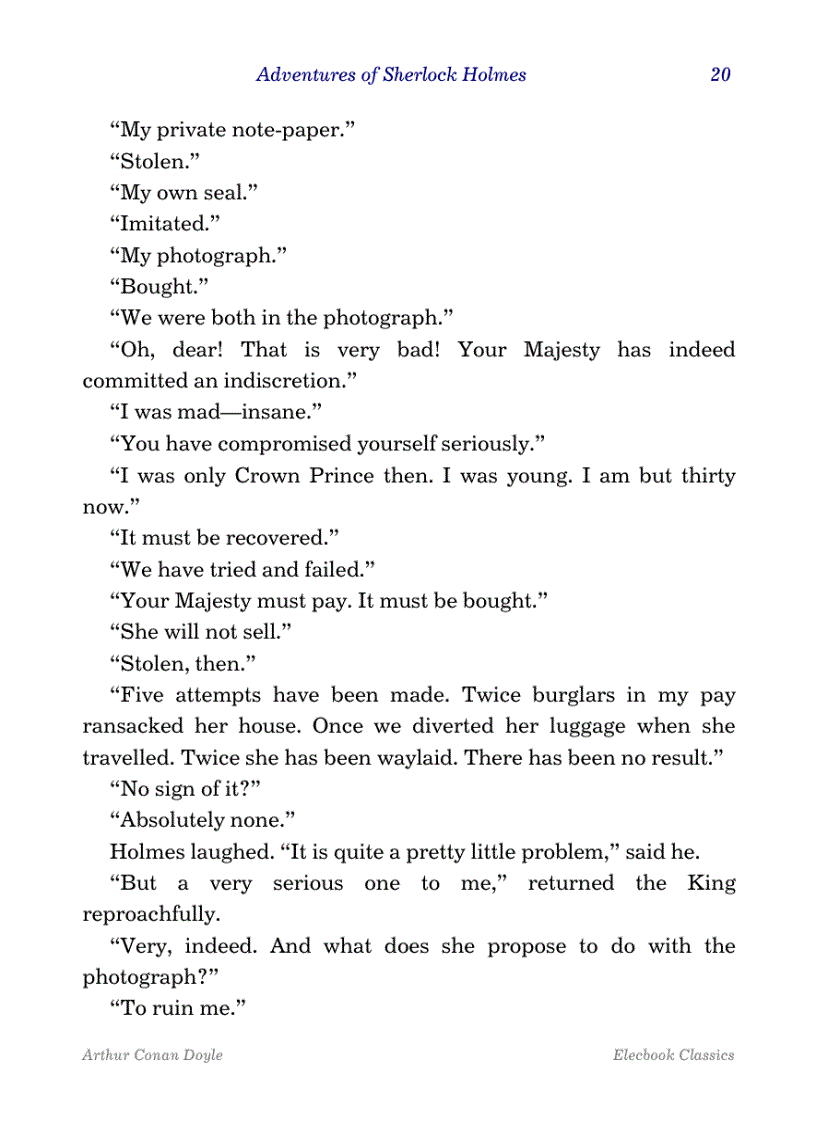 Adventures of Sherlock Holmes 20

"My private note-paper."

"Stolen."

"My own seal."

"Imitated."

"My photograph."

"Bought."

"We were both in the photograph."

"Oh, dear! That is very bad! Your Majesty has indeed committed an indiscretion."

"I was mad—insane."

"You have compromised yourself seriously."

"I was only Crown Prince then. I was young. I am but thirty now."

"It must be recovered."

"We have tried and failed."

"Your Majesty must pay. It must be bought."

"She will not sell."

"Stolen, then."

"Five attempts have been made. Twice burglars in my pay ransacked her house. Once we diverted her luggage when she travelled. Twice she has been waylaid. There has been no result."

"No sign of it?"

"Absolutely none."

Holmes laughed. "It is quite a pretty little problem," said he.

"But a very serious one to me," returned the King reproachfully.

"Very, indeed. And what does she propose to do with the photograph?"

"To ruin me."

Arthur Conan Doyle Elecbook Classics